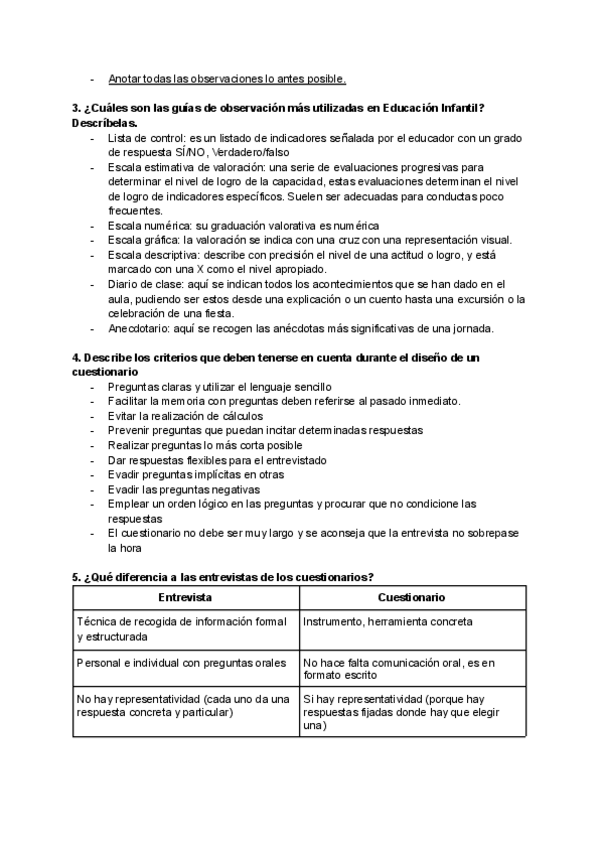 - Anotar todas las observaciones lo antes posible.

**3. ¿Cuáles son las guías de observación más utilizadas en Educación Infantil? Descríbelas.**

- Lista de control: es un listado de indicadores señalada por el educador con un grado de respuesta SÍ/NO, Verdadero/falso
- Escala estimativa de valoración: una serie de evaluaciones progresivas para determinar el nivel de logro de la capacidad, estas evaluaciones determinan el nivel de logro de indicadores específicos. Suelen ser adecuadas para conductas poco frecuentes.
- Escala numérica: su graduación valorativa es numérica
- Escala gráfica: la valoración se indica con una cruz con una representación visual.
- Escala descriptiva: describe con precisión el nivel de una actitud o logro, y está marcado con una X como el nivel apropiado.
- Diario de clase: aquí se indican todos los acontecimientos que se han dado en el aula, pudiendo ser estos desde una explicación o un cuento hasta una excursión o la celebración de una fiesta.
- Anecdotario: aquí se recogen las anécdotas más significativas de una jornada.

**4. Describe los criterios que deben tenerse en cuenta durante el diseño de un cuestionario**

- Preguntas claras y utilizar el lenguaje sencillo
- Facilitar la memoria con preguntas deben referirse al pasado inmediato.
- Evitar la realización de cálculos
- Prevenir preguntas que puedan incitar determinadas respuestas
- Realizar preguntas lo más corta posible
- Dar respuestas flexibles para el entrevistado
- Evadir preguntas implícitas en otras
- Evadir las preguntas negativas
- Emplear un orden lógico en las preguntas y procurar que no condicione las respuestas
- El cuestionario no debe ser muy largo y se aconseja que la entrevista no sobrepase la hora

**5. ¿Qué diferencia a las entrevistas de los cuestionarios?**

| Entrevista | Cuestionario |
|---|---|
| Técnica de recogida de información formal y estructurada | Instrumento, herramienta concreta |
| Personal e individual con preguntas orales | No hace falta comunicación oral, es en formato escrito |
| No hay representatividad (cada uno da una respuesta concreta y particular) | Si hay representatividad (porque hay respuestas fijadas donde hay que elegir una) |